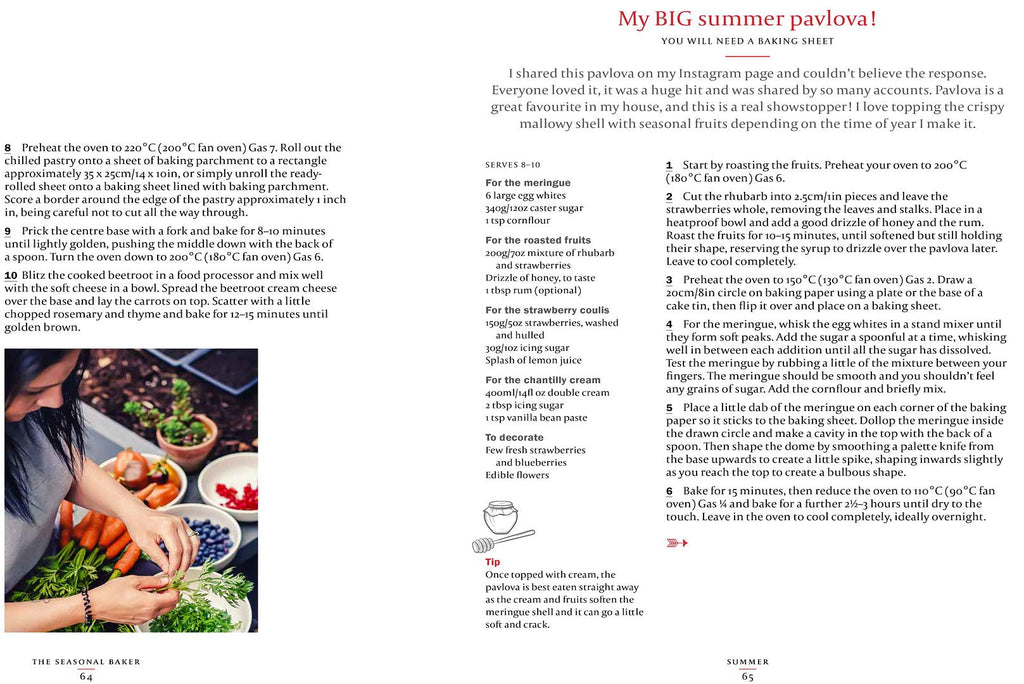 8 Preheat the oven to 220°C (200°C fan oven) Gas 7. Roll out the chilled pastry onto a sheet of baking parchment to a rectangle approximately 35 x 25cm/14 x 10in, or simply unroll the ready-rolled sheet onto a baking sheet lined with baking parchment. Score a border around the edge of the pastry approximately 1 inch in, being careful not to cut all the way through.

9 Prick the centre base with a fork and bake for 8–10 minutes until lightly golden, pushing the middle down with the back of a spoon. Turn the oven down to 200°C (180°C fan oven) Gas 6.

10 Blitz the cooked beetroot in a food processor and mix well with the soft cheese in a bowl. Spread the beetroot cream cheese over the base and lay the carrots on top. Scatter with a little chopped rosemary and thyme and bake for 12–15 minutes until golden brown.

THE SEASONAL BAKER
64

My BIG summer pavlova!

YOU WILL NEED A BAKING SHEET

I shared this pavlova on my Instagram page and couldn't believe the response. Everyone loved it, it was a huge hit and was shared by so many accounts. Pavlova is a great favourite in my house, and this is a real showstopper! I love topping the crispy mallowy shell with seasonal fruits depending on the time of year I make it.

SERVES 8–10

For the meringue
6 large egg whites
340g/12oz caster sugar
1 tsp cornflour

For the roasted fruits
200g/7oz mixture of rhubarb and strawberries
Drizzle of honey, to taste
1 tbsp rum (optional)

For the strawberry coulis
150g/5oz strawberries, washed and hulled
30g/1oz icing sugar
Splash of lemon juice

For the chantilly cream
400ml/14fl oz double cream
2 tbsp icing sugar
1 tsp vanilla bean paste

To decorate
Few fresh strawberries and blueberries
Edible flowers

Tip
Once topped with cream, the pavlova is best eaten straight away as the cream and fruits soften the meringue shell and it can go a little soft and crack.

1 Start by roasting the fruits. Preheat your oven to 200°C (180°C fan oven) Gas 6.

2 Cut the rhubarb into 2.5cm/1in pieces and leave the strawberries whole, removing the leaves and stalks. Place in a heatproof bowl and add a good drizzle of honey and the rum. Roast the fruits for 10–15 minutes, until softened but still holding their shape, reserving the syrup to drizzle over the pavlova later. Leave to cool completely.

3 Preheat the oven to 150°C (130°C fan oven) Gas 2. Draw a 20cm/8in circle on baking paper using a plate or the base of a cake tin, then flip it over and place on a baking sheet.

4 For the meringue, whisk the egg whites in a stand mixer until they form soft peaks. Add the sugar a spoonful at a time, whisking well in between each addition until all the sugar has dissolved. Test the meringue by rubbing a little of the mixture between your fingers. The meringue should be smooth and you shouldn't feel any grains of sugar. Add the cornflour and briefly mix.

5 Place a little dab of the meringue on each corner of the baking paper so it sticks to the baking sheet. Dollop the meringue inside the drawn circle and make a cavity in the top with the back of a spoon. Then shape the dome by smoothing a palette knife from the base upwards to create a little spike, shaping inwards slightly as you reach the top to create a bulbous shape.

6 Bake for 15 minutes, then reduce the oven to 110°C (90°C fan oven) Gas ¼ and bake for a further 2½–3 hours until dry to the touch. Leave in the oven to cool completely, ideally overnight.

SUMMER
65